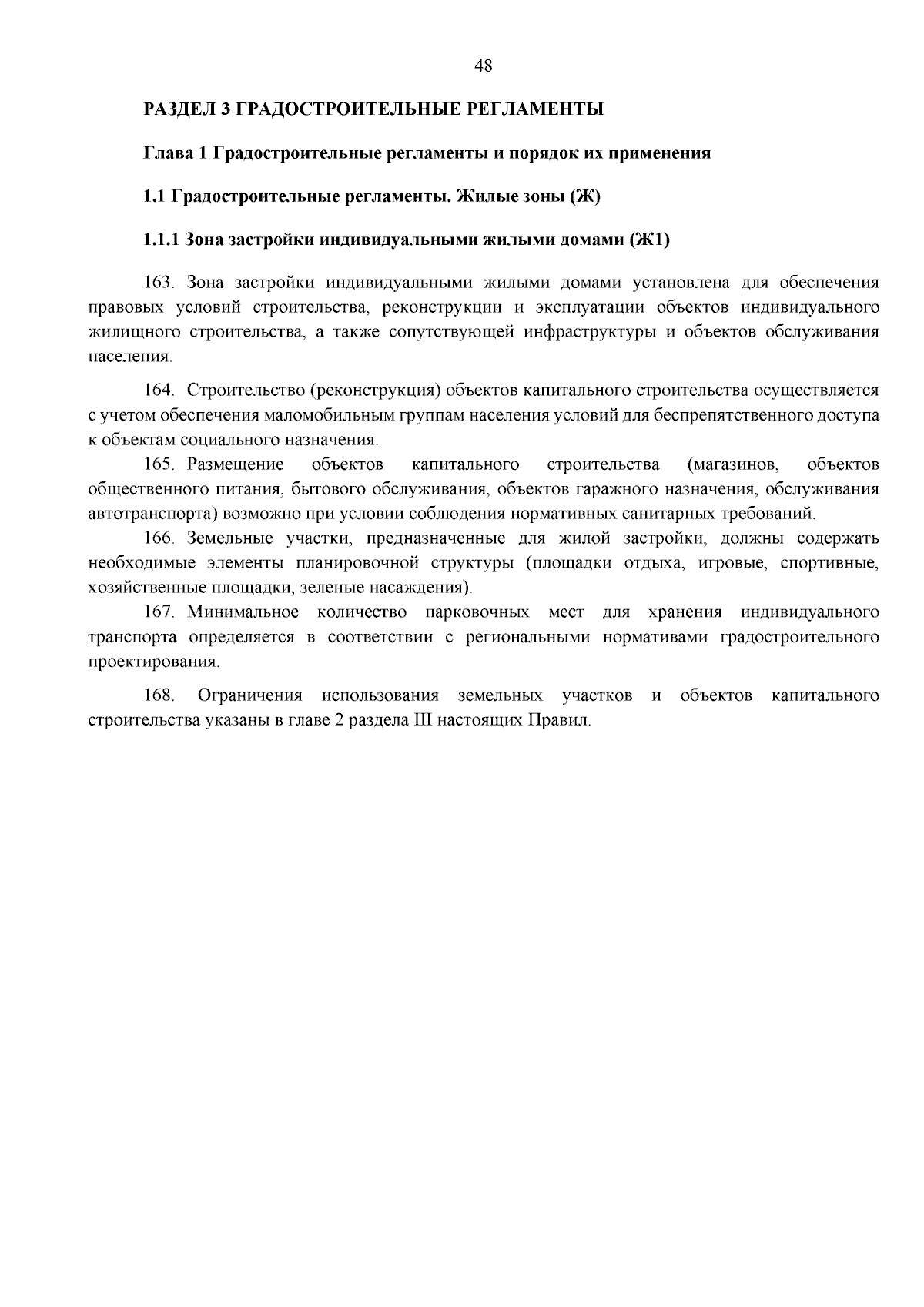 48

РАЗДЕЛ 3 ГРАДОСТРОИТЕЛЬНЫЕ РЕГЛАМЕНТЫ

Глава 1 Градостроительные регламенты и порядок их применения

1.1 Градостроительные регламенты. Жилые зоны (Ж)

1.1.1 Зона застройки индивидуальными жилыми домами (Ж1)

163. Зона застройки индивидуальными жилыми домами установлена для обеспечения правовых условий строительства, реконструкции и эксплуатации объектов индивидуального жилищного строительства, а также сопутствующей инфраструктуры и объектов обслуживания населения.

164. Строительство (реконструкция) объектов капитального строительства осуществляется с учетом обеспечения маломобильным группам населения условий для беспрепятственного доступа к объектам социального назначения.

165. Размещение объектов капитального строительства (магазинов, объектов общественного питания, бытового обслуживания, объектов гаражного назначения, обслуживания автотранспорта) возможно при условии соблюдения нормативных санитарных требований.

166. Земельные участки, предназначенные для жилой застройки, должны содержать необходимые элементы планировочной структуры (площадки отдыха, игровые, спортивные, хозяйственные площадки, зеленые насаждения).

167. Минимальное количество парковочных мест для хранения индивидуального транспорта определяется в соответствии с региональными нормативами градостроительного проектирования.

168. Ограничения использования земельных участков и объектов капитального строительства указаны в главе 2 раздела III настоящих Правил.